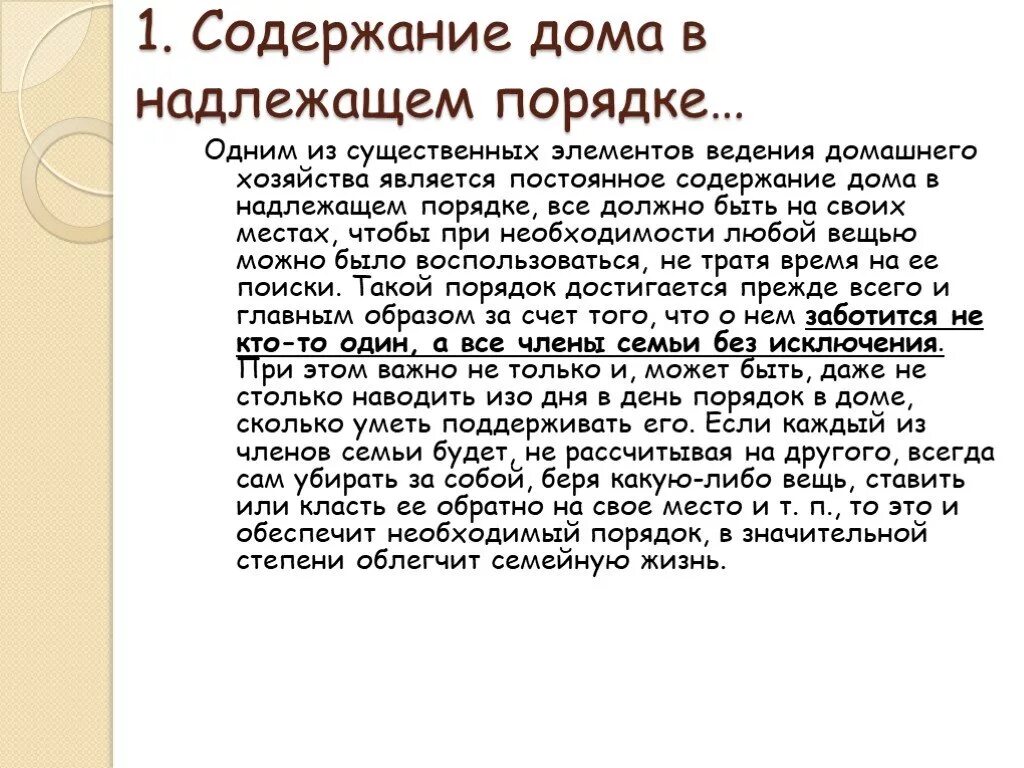 1. Содержание дома в надлежащем порядке…

Одним из существенных элементов ведения домашнего хозяйства является постоянное содержание дома в надлежащем порядке, все должно быть на своих местах, чтобы при необходимости любой вещью можно было воспользоваться, не тратя время на ее поиски. Такой порядок достигается прежде всего и главным образом за счет того, что о нем заботится не кто-то один, а все члены семьи без исключения. При этом важно не только и, может быть, даже не столько наводить изо дня в день порядок в доме, сколько уметь поддерживать его. Если каждый из членов семьи будет, не рассчитывая на другого, всегда сам убирать за собой, беря какую-либо вещь, ставить или класть ее обратно на свое место и т. п., то это и обеспечит необходимый порядок, в значительной степени облегчит семейную жизнь.